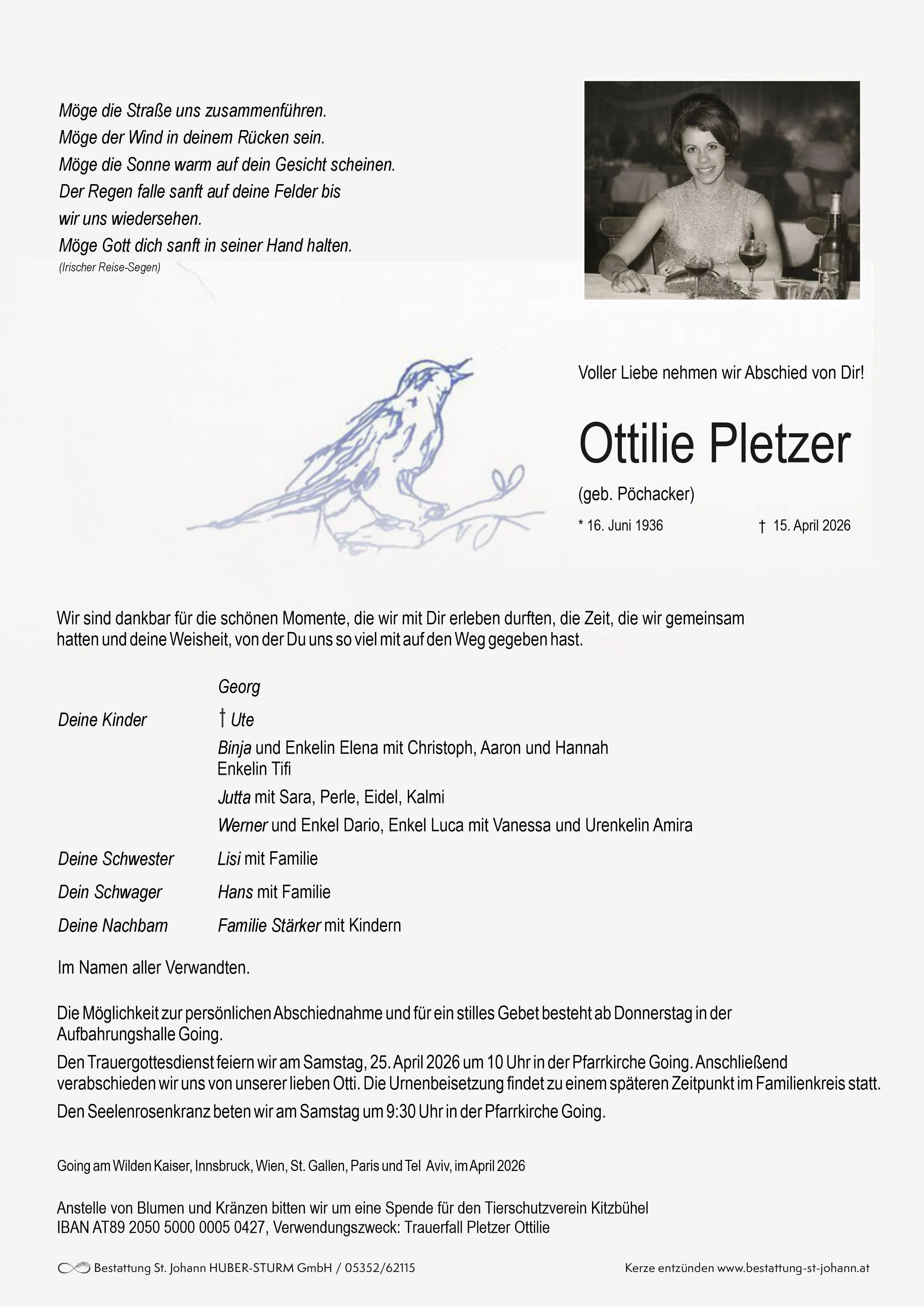 Möge die Straße uns zusammenführen.
Möge der Wind in deinem Rücken sein.
Möge die Sonne warm auf dein Gesicht scheinen.
Der Regen falle sanft auf deine Felder bis wir uns wiedersehen.
Möge Gott dich sanft in seiner Hand halten.
(Irischer Reise-Segen)

Voller Liebe nehmen wir Abschied von Dir!

Ottilie Pletzer

(geb. Pöchacker)

* 16. Juni 1936 † 15. April 2026

Wir sind dankbar für die schönen Momente, die wir mit Dir erleben durften, die Zeit, die wir gemeinsam hatten und deine Weisheit, von der Du uns so viel mit auf den Weg gegeben hast.

Georg

Deine Kinder † Ute

Binja und Enkelin Elena mit Christoph, Aaron und Hannah
Enkelin Tifi

Jutta mit Sara, Perle, Eidel, Kalmi

Werner und Enkel Dario, Enkel Luca mit Vanessa und Urenkelin Amira

Deine Schwester Lisi mit Familie

Dein Schwager Hans mit Familie

Deine Nachbarn Familie Stärker mit Kindern

Im Namen aller Verwandten.

Die Möglichkeit zur persönlichen Abschiednahme und für ein stilles Gebet besteht ab Donnerstag in der Aufbahrungshalle Going.

Den Trauergottesdienst feiern wir am Samstag, 25. April 2026 um 10 Uhr in der Pfarrkirche Going. Anschließend verabschieden wir uns von unserer lieben Otti. Die Urnenbeisetzung findet zu einem späteren Zeitpunkt im Familienkreis statt.

Den Seelenrosenkranz beten wir am Samstag um 9:30 Uhr in der Pfarrkirche Going.

Going am Wilden Kaiser, Innsbruck, Wien, St. Gallen, Paris und Tel Aviv, im April 2026

Anstelle von Blumen und Kränzen bitten wir um eine Spende für den Tierschutzverein Kitzbühel
IBAN AT89 2050 5000 0005 0427, Verwendungszweck: Trauerfall Pletzer Ottilie

Bestattung St. Johann HUBER-STURM GmbH / 05352/62115

Kerze entzünden www.bestattung-st-johann.at